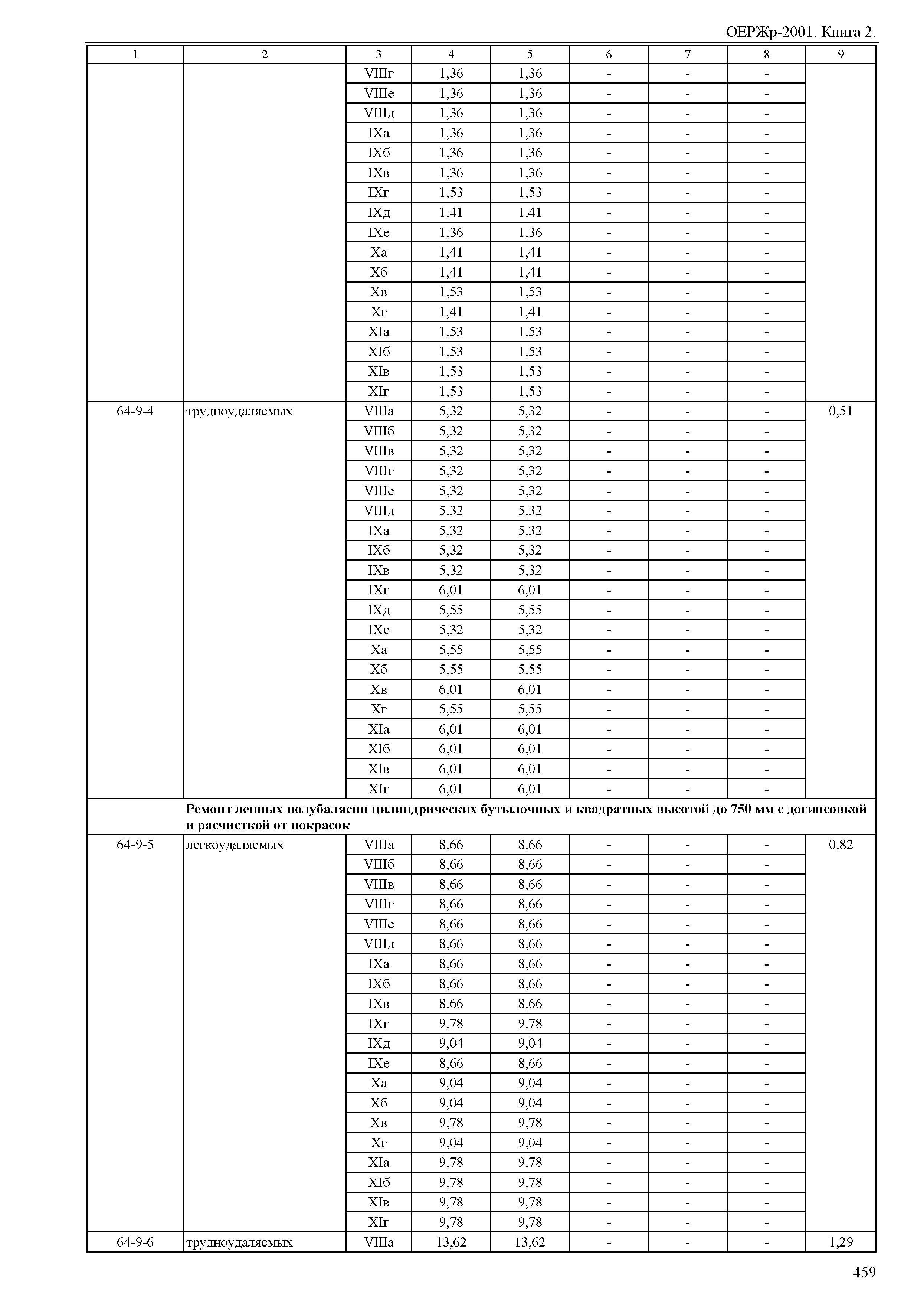 ОЕРЖр-2001. Книга 2.

| 1 | 2 | 3 | 4 | 5 | 6 | 7 | 8 | 9 |
|---|---|---|---|---|---|---|---|---|
| | | VIIIг | 1,36 | 1,36 | - | - | - | |
| | | VIIIе | 1,36 | 1,36 | - | - | - | |
| | | VIIIд | 1,36 | 1,36 | - | - | - | |
| | | IXа | 1,36 | 1,36 | - | - | - | |
| | | IXб | 1,36 | 1,36 | - | - | - | |
| | | IXв | 1,36 | 1,36 | - | - | - | |
| | | IXг | 1,53 | 1,53 | - | - | - | |
| | | IXд | 1,41 | 1,41 | - | - | - | |
| | | IXе | 1,36 | 1,36 | - | - | - | |
| | | Xа | 1,41 | 1,41 | - | - | - | |
| | | Xб | 1,41 | 1,41 | - | - | - | |
| | | Xв | 1,53 | 1,53 | - | - | - | |
| | | Xг | 1,41 | 1,41 | - | - | - | |
| | | XIа | 1,53 | 1,53 | - | - | - | |
| | | XIб | 1,53 | 1,53 | - | - | - | |
| | | XIв | 1,53 | 1,53 | - | - | - | |
| | | XIг | 1,53 | 1,53 | - | - | - | |
| 64-9-4 | трудноудаляемых | VIIIа | 5,32 | 5,32 | - | - | - | 0,51 |
| | | VIIIб | 5,32 | 5,32 | - | - | - | |
| | | VIIIв | 5,32 | 5,32 | - | - | - | |
| | | VIIIг | 5,32 | 5,32 | - | - | - | |
| | | VIIIе | 5,32 | 5,32 | - | - | - | |
| | | VIIIд | 5,32 | 5,32 | - | - | - | |
| | | IXа | 5,32 | 5,32 | - | - | - | |
| | | IXб | 5,32 | 5,32 | - | - | - | |
| | | IXв | 5,32 | 5,32 | - | - | - | |
| | | IXг | 6,01 | 6,01 | - | - | - | |
| | | IXд | 5,55 | 5,55 | - | - | - | |
| | | IXе | 5,32 | 5,32 | - | - | - | |
| | | Xа | 5,55 | 5,55 | - | - | - | |
| | | Xб | 5,55 | 5,55 | - | - | - | |
| | | Xв | 6,01 | 6,01 | - | - | - | |
| | | Xг | 5,55 | 5,55 | - | - | - | |
| | | XIа | 6,01 | 6,01 | - | - | - | |
| | | XIб | 6,01 | 6,01 | - | - | - | |
| | | XIв | 6,01 | 6,01 | - | - | - | |
| | | XIг | 6,01 | 6,01 | - | - | - | |
| | **Ремонт лепных полубалясин цилиндрических бутылочных и квадратных высотой до 750 мм с догипсовкой и расчисткой от покрасок** | | | | | | | |
| 64-9-5 | легкоудаляемых | VIIIа | 8,66 | 8,66 | - | - | - | 0,82 |
| | | VIIIб | 8,66 | 8,66 | - | - | - | |
| | | VIIIв | 8,66 | 8,66 | - | - | - | |
| | | VIIIг | 8,66 | 8,66 | - | - | - | |
| | | VIIIе | 8,66 | 8,66 | - | - | - | |
| | | VIIIд | 8,66 | 8,66 | - | - | - | |
| | | IXа | 8,66 | 8,66 | - | - | - | |
| | | IXб | 8,66 | 8,66 | - | - | - | |
| | | IXв | 8,66 | 8,66 | - | - | - | |
| | | IXг | 9,78 | 9,78 | - | - | - | |
| | | IXд | 9,04 | 9,04 | - | - | - | |
| | | IXе | 8,66 | 8,66 | - | - | - | |
| | | Xа | 9,04 | 9,04 | - | - | - | |
| | | Xб | 9,04 | 9,04 | - | - | - | |
| | | Xв | 9,78 | 9,78 | - | - | - | |
| | | Xг | 9,04 | 9,04 | - | - | - | |
| | | XIа | 9,78 | 9,78 | - | - | - | |
| | | XIб | 9,78 | 9,78 | - | - | - | |
| | | XIв | 9,78 | 9,78 | - | - | - | |
| | | XIг | 9,78 | 9,78 | - | - | - | |
| 64-9-6 | трудноудаляемых | VIIIа | 13,62 | 13,62 | - | - | - | 1,29 |

459